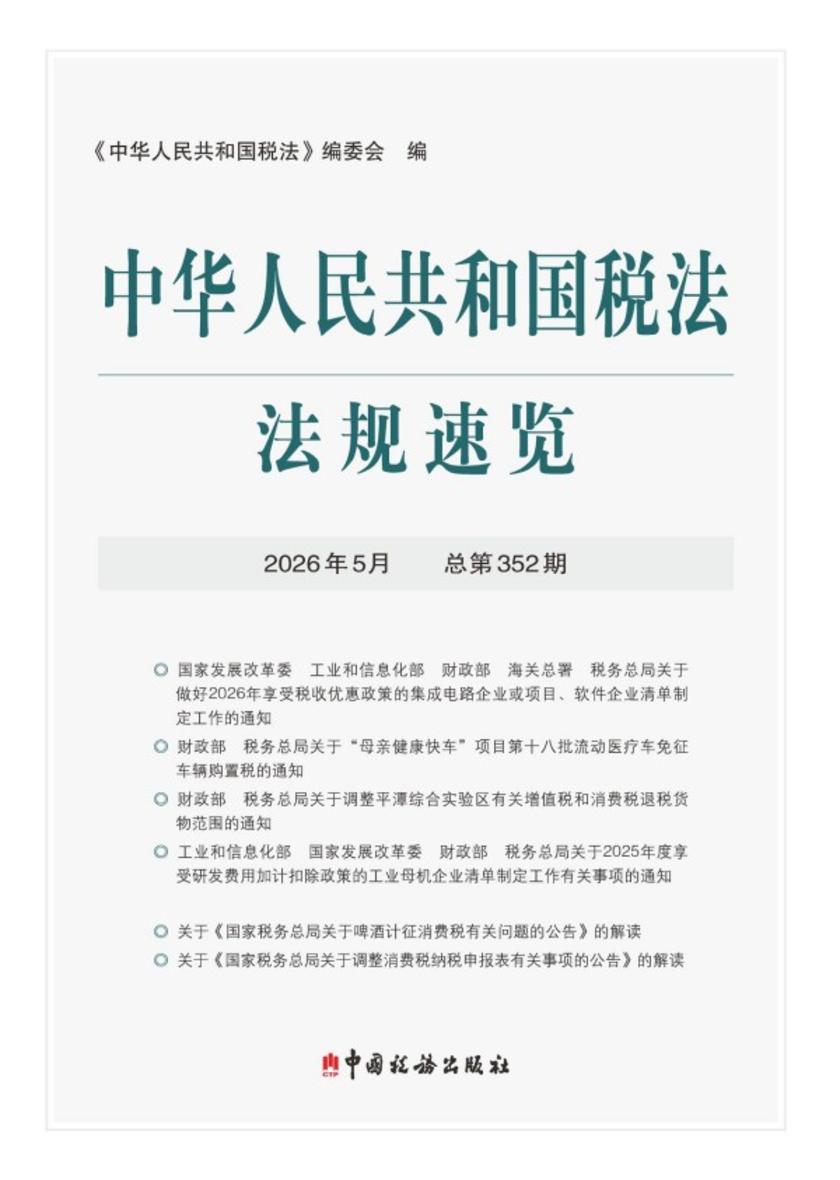 《中华人民共和国税法》编委会　编

中华人民共和国税法

法规速览

2026年5月　　总第352期

国家发展改革委　工业和信息化部　财政部　海关总署　税务总局关于做好2026年享受税收优惠政策的集成电路企业或项目、软件企业清单制定工作的通知

财政部　税务总局关于“母亲健康快车”项目第十八批流动医疗车免征车辆购置税的通知

财政部　税务总局关于调整平潭综合实验区有关增值税和消费税退税货物范围的通知

工业和信息化部　国家发展改革委　财政部　税务总局关于2025年度享受研发费用加计扣除政策的工业母机企业清单制定工作有关事项的通知

关于《国家税务总局关于啤酒计征消费税有关问题的公告》的解读

关于《国家税务总局关于调整消费税纳税申报表有关事项的公告》的解读

CTP 中国税务出版社